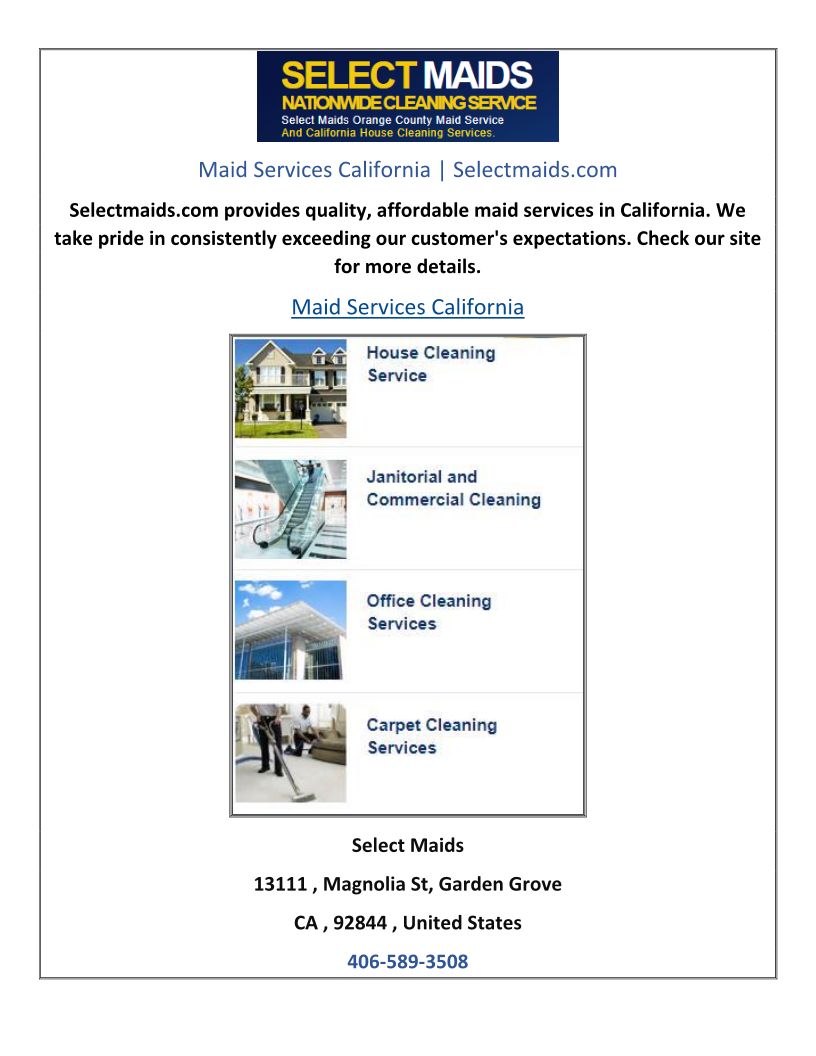 SELECT MAIDS
NATIONWIDE CLEANING SERVICE
Select Maids Orange County Maid Service
And California House Cleaning Services.

Maid Services California | Selectmaids.com

Selectmaids.com provides quality, affordable maid services in California. We take pride in consistently exceeding our customer's expectations. Check our site for more details.

Maid Services California

House Cleaning Service

Janitorial and Commercial Cleaning

Office Cleaning Services

Carpet Cleaning Services

Select Maids

13111 , Magnolia St, Garden Grove

CA , 92844 , United States

406-589-3508